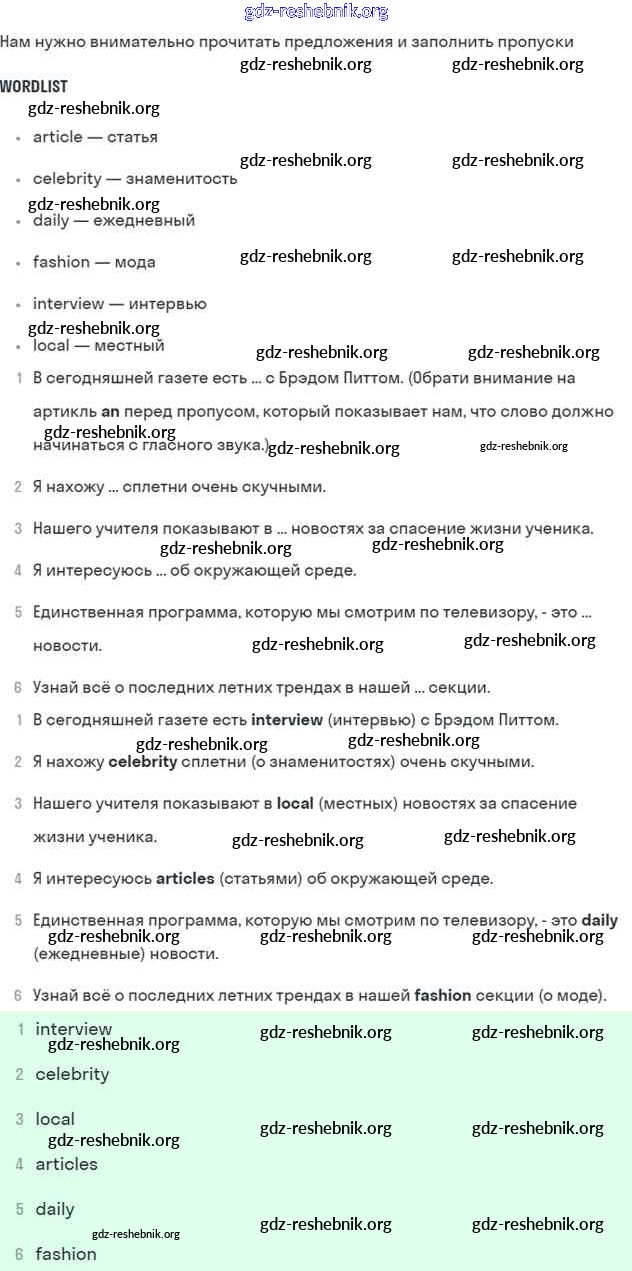 gdz-reshebnik.org

Нам нужно внимательно прочитать предложения и заполнить пропуски

gdz-reshebnik.org gdz-reshebnik.org

WORDLIST

gdz-reshebnik.org

- article — статья

gdz-reshebnik.org gdz-reshebnik.org

- celebrity — знаменитость

gdz-reshebnik.org

- daily — ежедневный
- fashion — мода

gdz-reshebnik.org gdz-reshebnik.org

- interview — интервью

gdz-reshebnik.org

- local — местный

gdz-reshebnik.org gdz-reshebnik.org

1 В сегодняшней газете есть ... с Брэдом Питтом. (Обрати внимание на артикль **an** перед пропусом, который показывает нам, что слово должно начинаться с гласного звука.)

gdz-reshebnik.org gdz-reshebnik.org gdz-reshebnik.org

2 Я нахожу ... сплетни очень скучными.

3 Нашего учителя показывают в ... новостях за спасение жизни ученика.

gdz-reshebnik.org gdz-reshebnik.org

4 Я интересуюсь ... об окружающей среде.

5 Единственная программа, которую мы смотрим по телевизору, - это ... новости.

gdz-reshebnik.org gdz-reshebnik.org

6 Узнай всё о последних летних трендах в нашей ... секции.

1 В сегодняшней газете есть **interview** (интервью) с Брэдом Питтом.

gdz-reshebnik.org gdz-reshebnik.org

2 Я нахожу **celebrity** сплетни (о знаменитостях) очень скучными.

3 Нашего учителя показывают в **local** (местных) новостях за спасение жизни ученика.

gdz-reshebnik.org gdz-reshebnik.org

4 Я интересуюсь **articles** (статьями) об окружающей среде.

5 Единственная программа, которую мы смотрим по телевизору, - это **daily** (ежедневные) новости.

gdz-reshebnik.org gdz-reshebnik.org gdz-reshebnik.org

6 Узнай всё о последних летних трендах в нашей **fashion** секции (о моде).

1 interview

gdz-reshebnik.org gdz-reshebnik.org gdz-reshebnik.org

2 celebrity

3 local

gdz-reshebnik.org gdz-reshebnik.org gdz-reshebnik.org

4 articles

5 daily

gdz-reshebnik.org gdz-reshebnik.org gdz-reshebnik.org

6 fashion